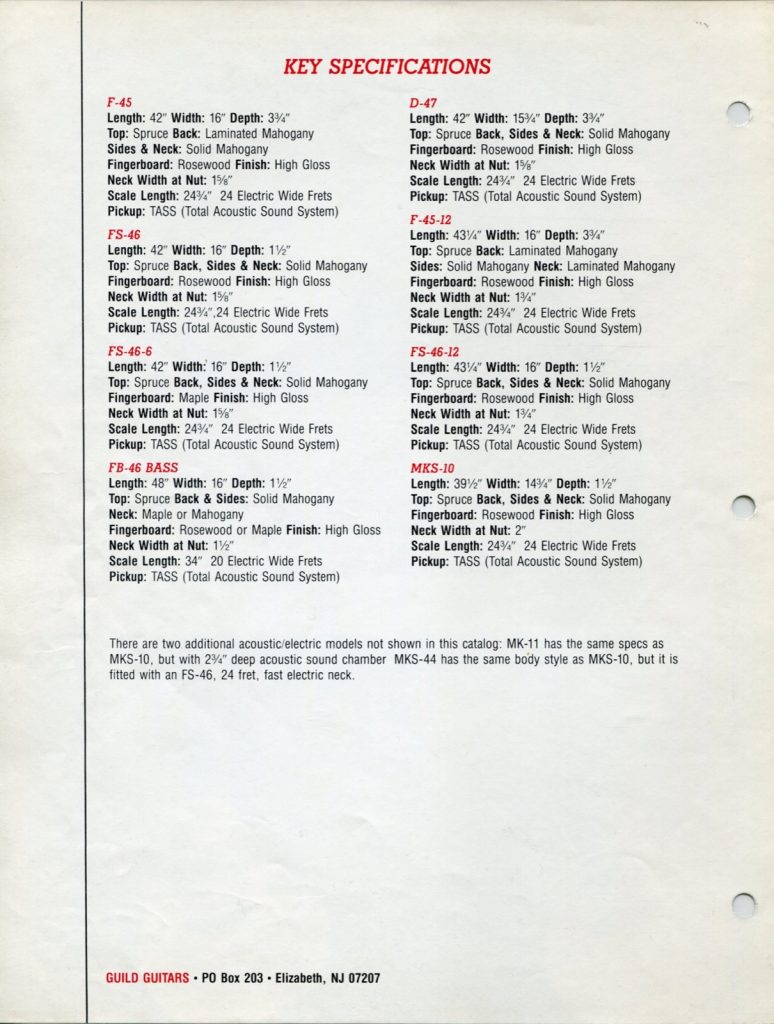 KEY SPECIFICATIONS

F-45
Length: 42" Width: 16" Depth: 3¾"
Top: Spruce Back: Laminated Mahogany
Sides & Neck: Solid Mahogany
Fingerboard: Rosewood Finish: High Gloss
Neck Width at Nut: 1⅝"
Scale Length: 24¾" 24 Electric Wide Frets
Pickup: TASS (Total Acoustic Sound System)

FS-46
Length: 42" Width: 16" Depth: 1½"
Top: Spruce Back, Sides & Neck: Solid Mahogany
Fingerboard: Rosewood Finish: High Gloss
Neck Width at Nut: 1⅝"
Scale Length: 24¾",24 Electric Wide Frets
Pickup: TASS (Total Acoustic Sound System)

FS-46-6
Length: 42" Width: 16" Depth: 1½"
Top: Spruce Back, Sides & Neck: Solid Mahogany
Fingerboard: Maple Finish: High Gloss
Neck Width at Nut: 1⅝"
Scale Length: 24¾" 24 Electric Wide Frets
Pickup: TASS (Total Acoustic Sound System)

FB-46 BASS
Length: 48" Width: 16" Depth: 1½"
Top: Spruce Back & Sides: Solid Mahogany
Neck: Maple or Mahogany
Fingerboard: Rosewood or Maple Finish: High Gloss
Neck Width at Nut: 1½"
Scale Length: 34" 20 Electric Wide Frets
Pickup: TASS (Total Acoustic Sound System)

D-47
Length: 42" Width: 15¾" Depth: 3¾"
Top: Spruce Back, Sides & Neck: Solid Mahogany
Fingerboard: Rosewood Finish: High Gloss
Neck Width at Nut: 1⅝"
Scale Length: 24¾" 24 Electric Wide Frets
Pickup: TASS (Total Acoustic Sound System)

F-45-12
Length: 43¼" Width: 16" Depth: 3¾"
Top: Spruce Back: Laminated Mahogany
Sides: Solid Mahogany Neck: Laminated Mahogany
Fingerboard: Rosewood Finish: High Gloss
Neck Width at Nut: 1¾"
Scale Length: 24¾" 24 Electric Wide Frets
Pickup: TASS (Total Acoustic Sound System)

FS-46-12
Length: 43¼" Width: 16" Depth: 1½"
Top: Spruce Back, Sides & Neck: Solid Mahogany
Fingerboard: Rosewood Finish: High Gloss
Neck Width at Nut: 1¾"
Scale Length: 24¾" 24 Electric Wide Frets
Pickup: TASS (Total Acoustic Sound System)

MKS-10
Length: 39½" Width: 14¾" Depth: 1½"
Top: Spruce Back, Sides & Neck: Solid Mahogany
Fingerboard: Rosewood Finish: High Gloss
Neck Width at Nut: 2"
Scale Length: 24¾" 24 Electric Wide Frets
Pickup: TASS (Total Acoustic Sound System)

There are two additional acoustic/electric models not shown in this catalog: MK-11 has the same specs as MKS-10, but with 2¾" deep acoustic sound chamber MKS-44 has the same body style as MKS-10, but it is fitted with an FS-46, 24 fret, fast electric neck.

GUILD GUITARS • PO Box 203 • Elizabeth, NJ 07207